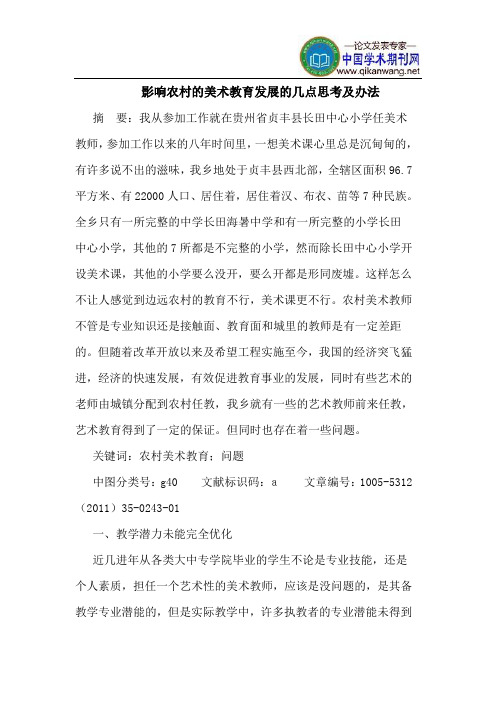 —论文发表专家—
中国学术期刊网
www.qikanwang.net

影响农村的美术教育发展的几点思考及办法

摘 要：我从参加工作就在贵州省贞丰县长田中心小学任美术教师，参加工作以来的八年时间里，一想美术课心里总是沉甸甸的，有许多说不出的滋味，我乡地处于贞丰县西北部，全辖区面积 96.7 平方米、有 22000 人口、居住着，居住着汉、布衣、苗等 7 种民族。全乡只有一所完整的中学长田海暑中学和有一所完整的小学长田中心小学，其他的 7 所都是不完整的小学，然而除长田中心小学开设美术课，其他的小学要么没开，要么开都是形同废墟。这样怎么不让人感觉到边远农村的教育不行，美术课更不行。农村美术教师不管是专业知识还是接触面、教育面和城里的教师是有一定差距的。但随着改革开放以来及希望工程实施至今，我国的经济突飞猛进，经济的快速发展，有效促进教育事业的发展，同时有些艺术的老师由城镇分配到农村任教，我乡就有一些的艺术教师前来任教，艺术教育得到了一定的保证。但同时也存在着一些问题。

关键词：农村美术教育；问题

中图分类号：g40　　文献标识码：a　　文章编号：1005-5312（2011）35-0243-01

一、教学潜力未能完全优化

近几进年从各类大中专学院毕业的学生不论是专业技能，还是个人素质，担任一个艺术性的美术教师，应该是没问题的，是其备教学专业潜能的，但是实际教学中，许多执教者的专业潜能未得到